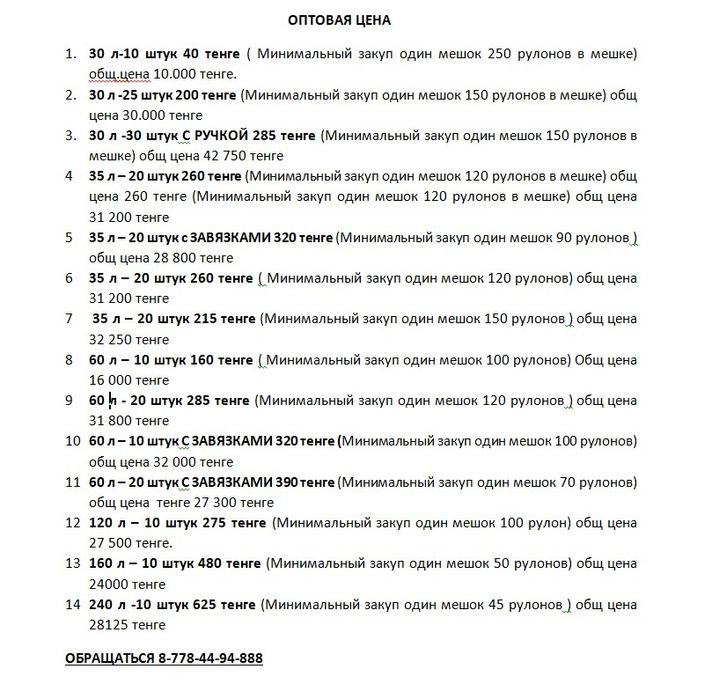 ОПТОВАЯ ЦЕНА

1. 30 л-10 штук 40 тенге ( Минимальный закуп один мешок 250 рулонов в мешке) общ.цена 10.000 тенге.
2. 30 л -25 штук 200 тенге (Минимальный закуп один мешок 150 рулонов в мешке) общ цена 30.000 тенге
3. 30 л -30 штук С РУЧКОЙ 285 тенге (Минимальный закуп один мешок 150 рулонов в мешке) общ цена 42 750 тенге
4 35 л – 20 штук 260 тенге (Минимальный закуп один мешок 120 рулонов в мешке) общ цена 260 тенге (Минимальный закуп один мешок 120 рулонов в мешке) общ цена 31 200 тенге
5 35 л – 20 штук с ЗАВЯЗКАМИ 320 тенге (Минимальный закуп один мешок 90 рулонов ) общ цена 28 800 тенге
6 35 л – 20 штук 260 тенге ( Минимальный закуп один мешок 120 рулонов) общ цена 31 200 тенге
7 35 л – 20 штук 215 тенге (Минимальный закуп один мешок 150 рулонов ) общ цена 32 250 тенге
8 60 л – 10 штук 160 тенге ( Минимальный закуп один мешок 100 рулонов) Общ цена 16 000 тенге
9 60 л - 20 штук 285 тенге (Минимальный закуп один мешок 120 рулонов ) общ цена 31 800 тенге
10 60 л – 10 штук С ЗАВЯЗКАМИ 320 тенге (Минимальный закуп один мешок 100 рулонов) общ цена 32 000 тенге
11 60 л – 20 штук С ЗАВЯЗКАМИ 390 тенге (Минимальный закуп один мешок 70 рулонов) общ цена тенге 27 300 тенге
12 120 л – 10 штук 275 тенге (Минимальный закуп один мешок 100 рулон) общ цена 27 500 тенге.
13 160 л – 10 штук 480 тенге (Минимальный закуп один мешок 50 рулонов) общ цена 24000 тенге
14 240 л -10 штук 625 тенге (Минимальный закуп один мешок 45 рулонов ) общ цена 28125 тенге

ОБРАЩАТЬСЯ 8-778-44-94-888